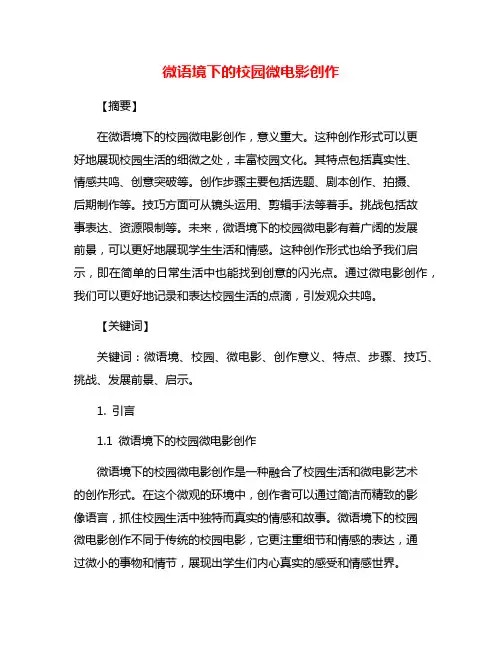 微语境下的校园微电影创作

【摘要】

在微语境下的校园微电影创作，意义重大。这种创作形式可以更好地展现校园生活的细微之处，丰富校园文化。其特点包括真实性、情感共鸣、创意突破等。创作步骤主要包括选题、剧本创作、拍摄、后期制作等。技巧方面可从镜头运用、剪辑手法等着手。挑战包括故事表达、资源限制等。未来，微语境下的校园微电影有着广阔的发展前景，可以更好地展现学生生活和情感。这种创作形式也给予我们启示，即在简单的日常生活中也能找到创意的闪光点。通过微电影创作，我们可以更好地记录和表达校园生活的点滴，引发观众共鸣。

【关键词】

关键词：微语境、校园、微电影、创作意义、特点、步骤、技巧、挑战、发展前景、启示。

1. 引言

1.1 微语境下的校园微电影创作

微语境下的校园微电影创作是一种融合了校园生活和微电影艺术的创作形式。在这个微观的环境中，创作者可以通过简洁而精致的影像语言，抓住校园生活中独特而真实的情感和故事。微语境下的校园微电影创作不同于传统的校园电影，它更注重细节和情感的表达，通过微小的事物和情节，展现出学生们内心真实的感受和情感世界。